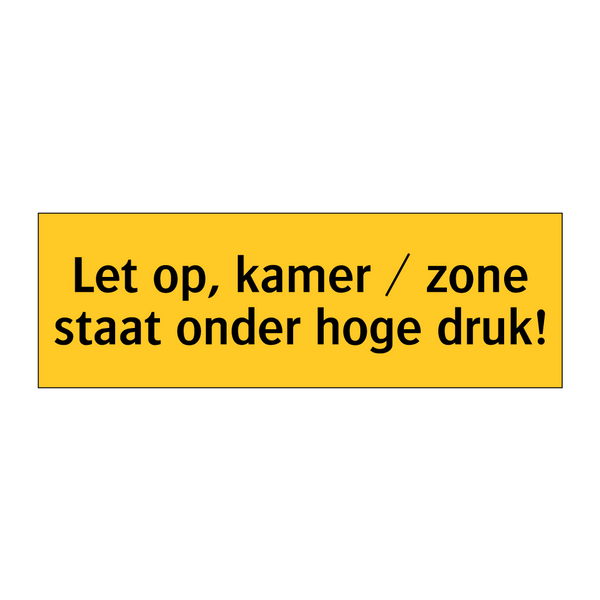 Let op, kamer / zone staat onder hoge druk!